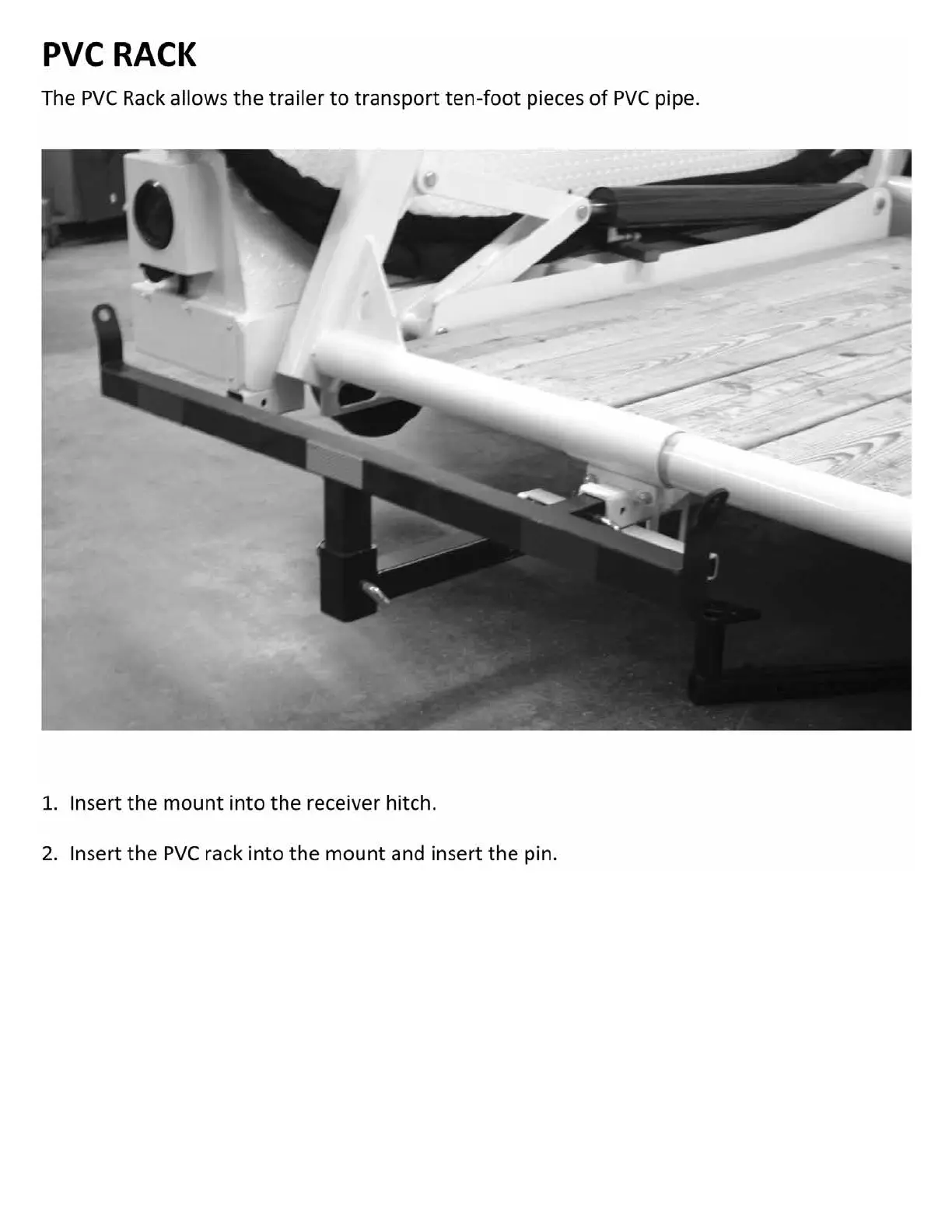 PVC RACK

The PVC Rack allows the trailer to transport ten-foot pieces of PVC pipe.

1. Insert the mount into the receiver hitch.

2. Insert the PVC rack into the mount and insert the pin.